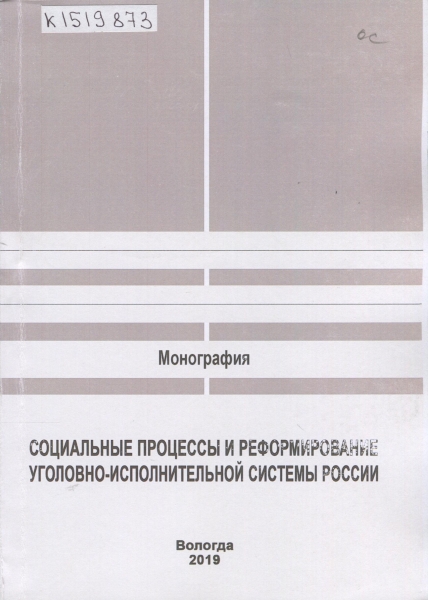 К1519873

ОС

Монография

СОЦИАЛЬНЫЕ ПРОЦЕССЫ И РЕФОРМИРОВАНИЕ
УГОЛОВНО-ИСПОЛНИТЕЛЬНОЙ СИСТЕМЫ РОССИИ

Вологда
2019